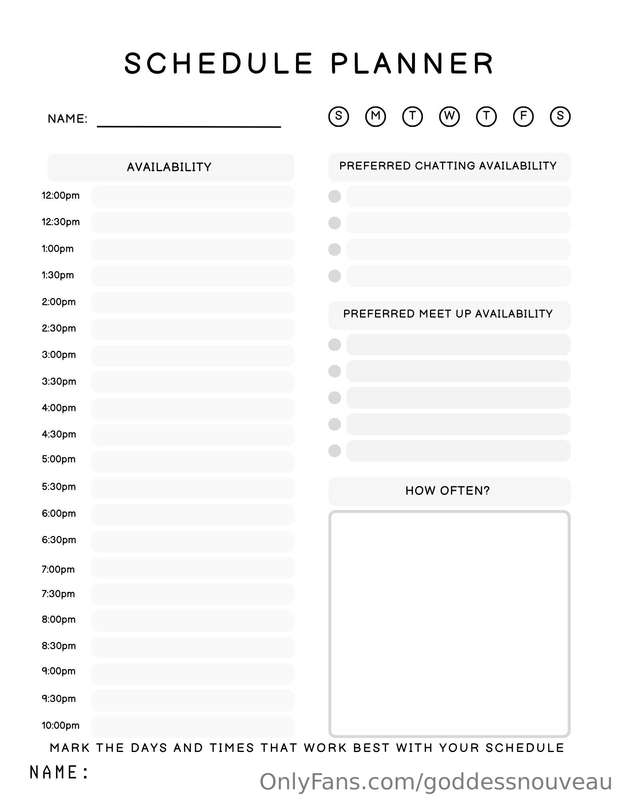 SCHEDULE PLANNER

NAME: ____

S M T W T F S

AVAILABILITY

12:00pm
12:30pm
1:00pm
1:30pm
2:00pm
2:30pm
3:00pm
3:30pm
4:00pm
4:30pm
5:00pm
5:30pm
6:00pm
6:30pm
7:00pm
7:30pm
8:00pm
8:30pm
9:00pm
9:30pm
10:00pm

PREFERRED CHATTING AVAILABILITY

PREFERRED MEET UP AVAILABILITY

HOW OFTEN?

MARK THE DAYS AND TIMES THAT WORK BEST WITH YOUR SCHEDULE

NAME:

OnlyFans.com/goddessnouveau